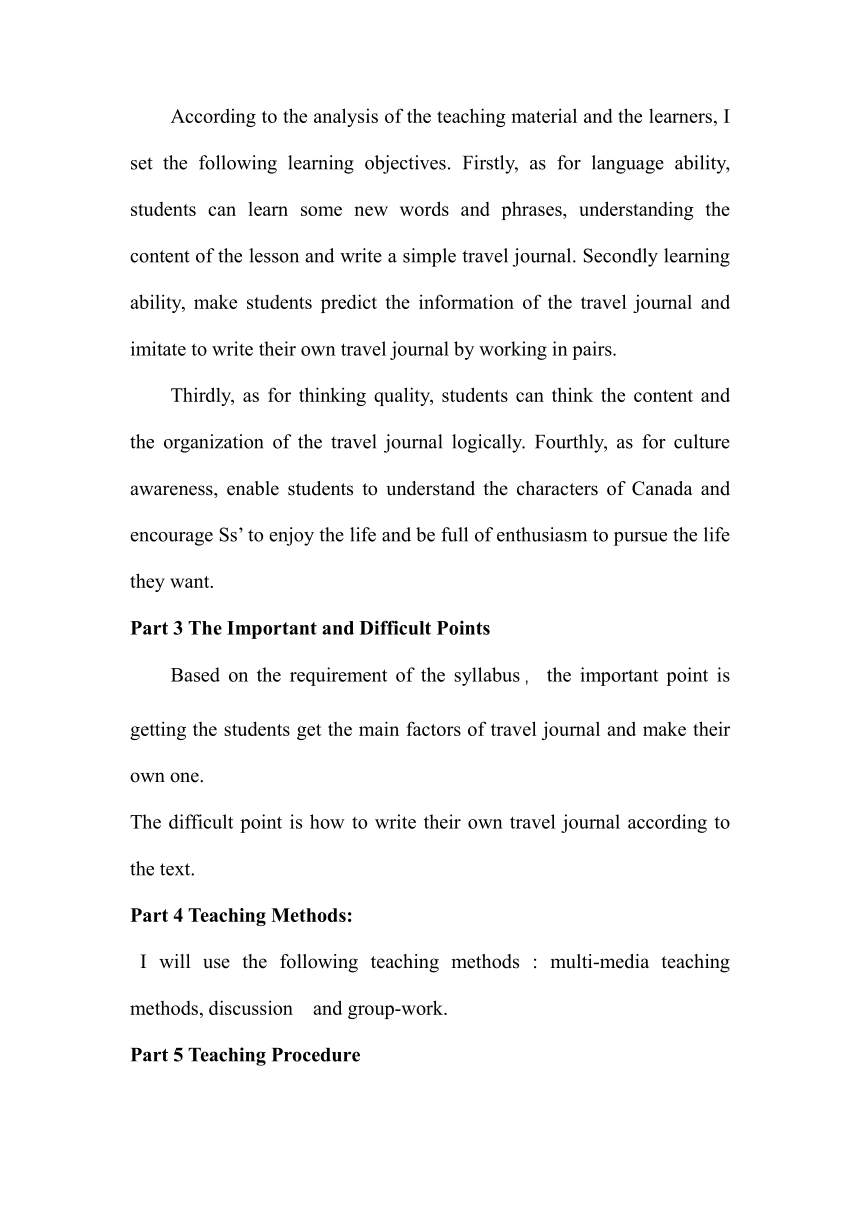 According to the analysis of the teaching material and the learners, I set the following learning objectives. Firstly, as for language ability, students can learn some new words and phrases, understanding the content of the lesson and write a simple travel journal. Secondly learning ability, make students predict the information of the travel journal and imitate to write their own travel journal by working in pairs.

Thirdly, as for thinking quality, students can think the content and the organization of the travel journal logically. Fourthly, as for culture awareness, enable students to understand the characters of Canada and encourage Ss' to enjoy the life and be full of enthusiasm to pursue the life they want.

**Part 3 The Important and Difficult Points**

Based on the requirement of the syllabus， the important point is getting the students get the main factors of travel journal and make their own one.

The difficult point is how to write their own travel journal according to the text.

**Part 4 Teaching Methods:**

I will use the following teaching methods : multi-media teaching methods, discussion and group-work.

**Part 5 Teaching Procedure**